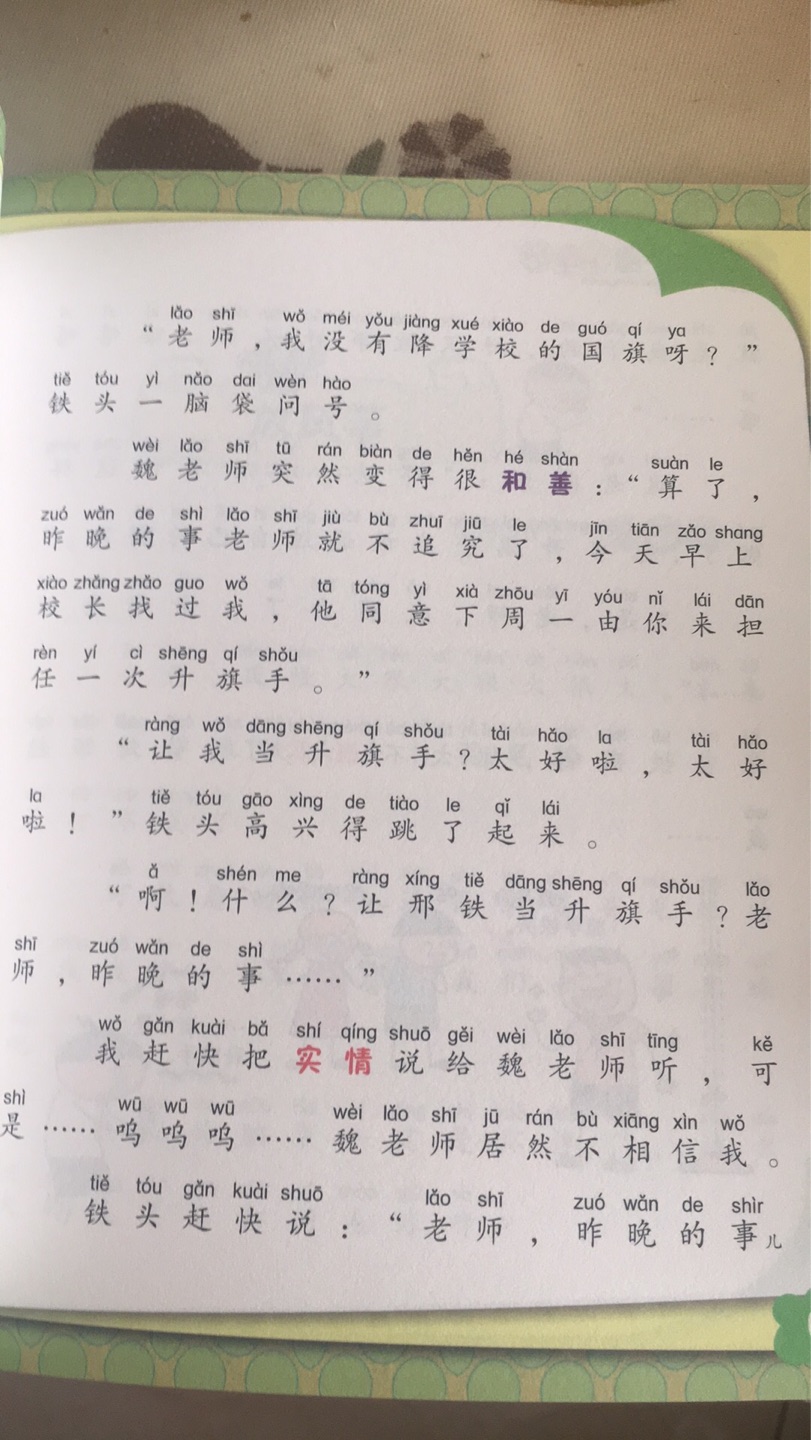 lǎo shī wǒ méi yǒu jiàng xué xiào de guó qí ya
“老师，我没有降学校的国旗呀？”
tiě tóu yì nǎo dai wèn hào
铁头一脑袋问号。

wèi lǎo shī tū rán biàn de hěn hé shàn suàn le
魏老师突然变得很和善：“算了，
zuó wǎn de shì lǎo shī jiù bù zhuī jiū le jīn tiān zǎo shang
昨晚的事老师就不追究了，今天早上
xiào zhǎng zhǎo guo wǒ tā tóng yì xià zhōu yī yóu nǐ lái dān
校长找过我，他同意下周一由你来担
rèn yí cì shēng qí shǒu
任一次升旗手。”

ràng wǒ dāng shēng qí shǒu tài hǎo la tài hǎo
“让我当升旗手？太好啦，太好
la tiě tóu gāo xìng de tiào le qǐ lái
啦！”铁头高兴得跳了起来。

ǎ shén me ràng xíng tiě dāng shēng qí shǒu lǎo
“啊！什么？让邢铁当升旗手？老
shī zuó wǎn de shì
师，昨晚的事……”

wǒ gǎn kuài bǎ shí qíng shuō gěi wèi lǎo shī tīng kě
我赶快把实情说给魏老师听，可
shì wū wū wū wèi lǎo shī jū rán bù xiāng xìn wǒ
是……呜呜呜……魏老师居然不相信我。

tiě tóu gǎn kuài shuō lǎo shī zuó wǎn de shìr
铁头赶快说：“老师，昨晚的事儿